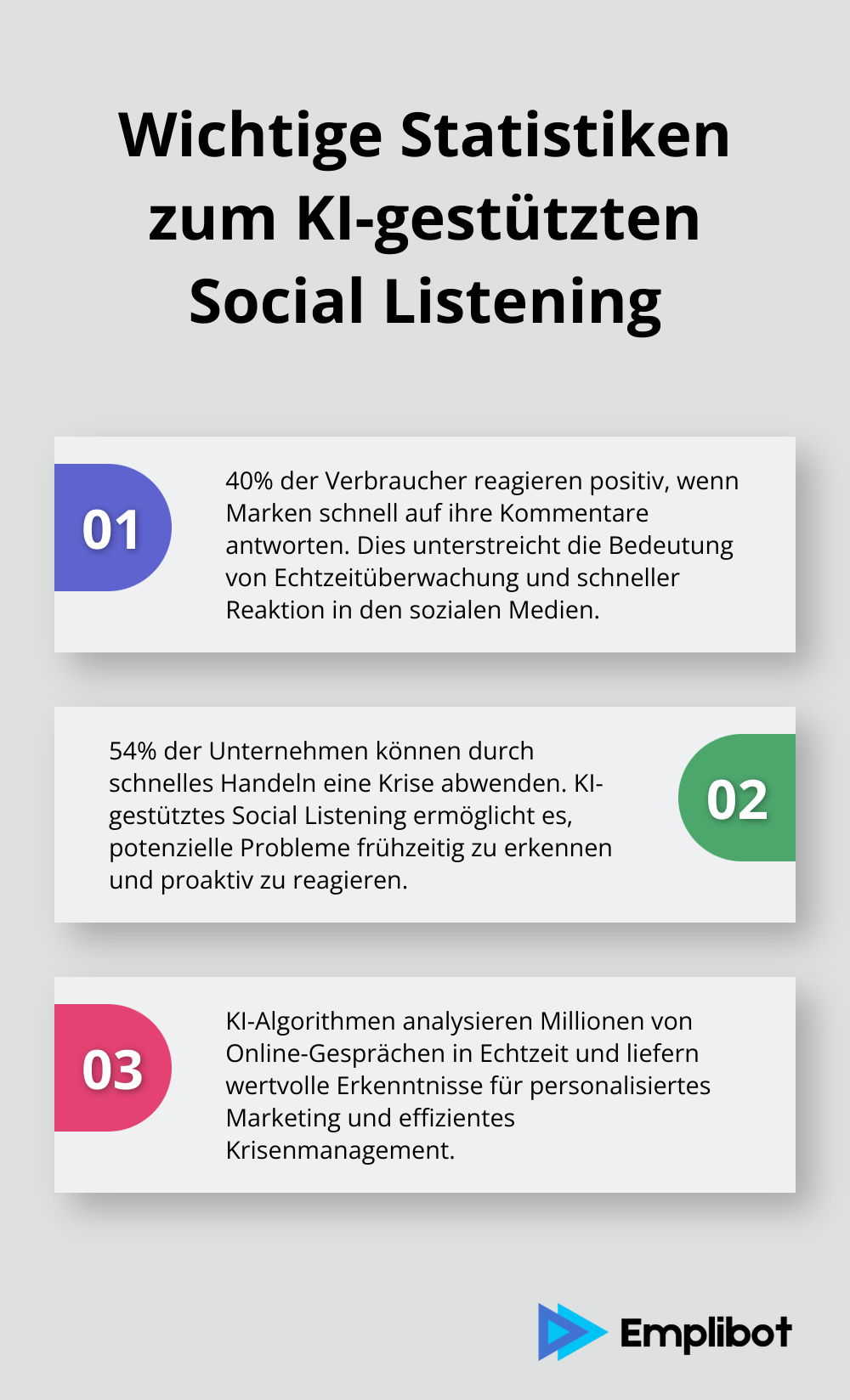 Wichtige Statistiken zum KI-gestützten Social Listening

01

40% der Verbraucher reagieren positiv, wenn Marken schnell auf ihre Kommentare antworten. Dies unterstreicht die Bedeutung von Echtzeitüberwachung und schneller Reaktion in den sozialen Medien.

54% der Unternehmen können durch schnelles Handeln eine Krise abwenden. KI-gestütztes Social Listening ermöglicht es, potenzielle Probleme frühzeitig zu erkennen und proaktiv zu reagieren.

02

03

KI-Algorithmen analysieren Millionen von Online-Gesprächen in Echtzeit und liefern wertvolle Erkenntnisse für personalisiertes Marketing und effizientes Krisenmanagement.

Emplibot